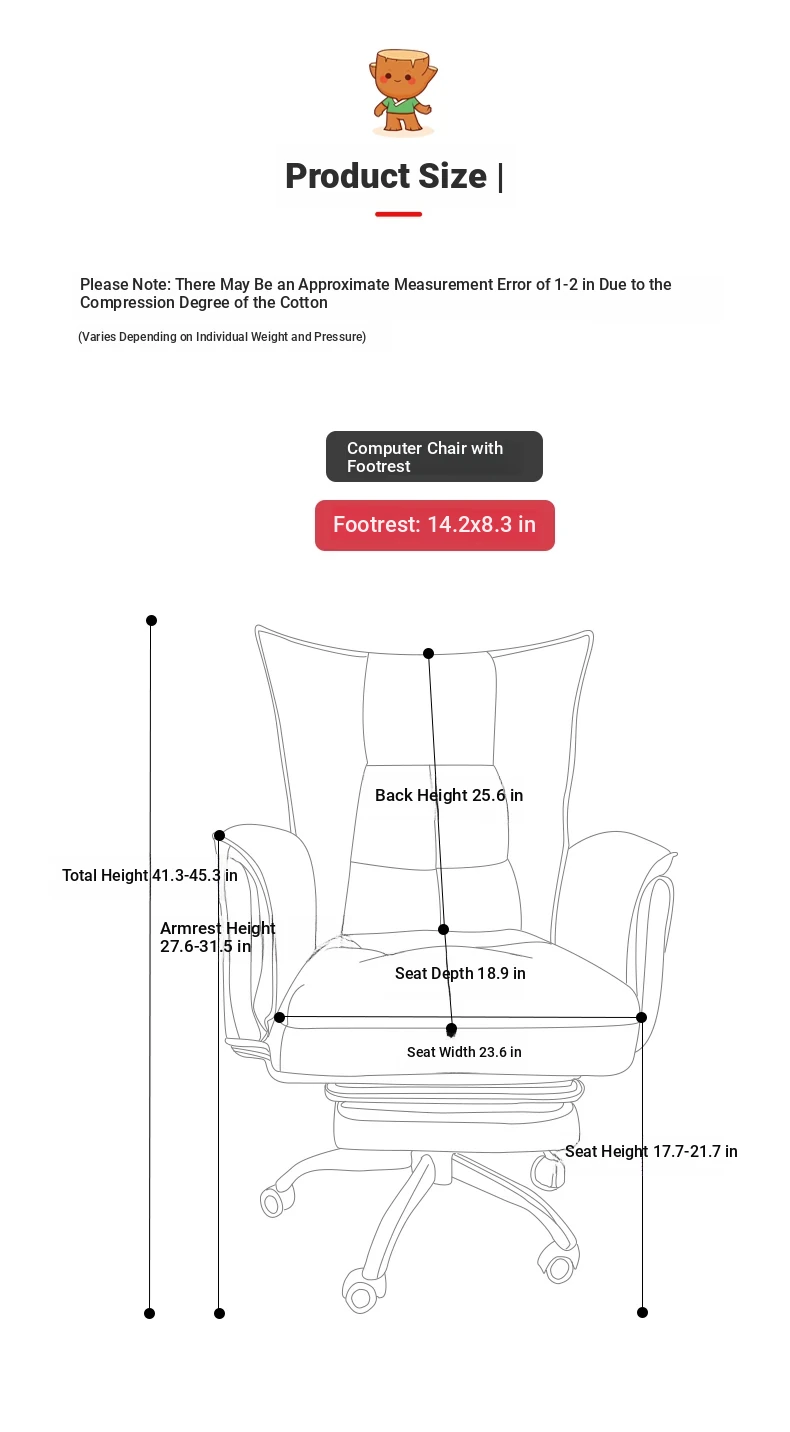 Product Size |

Please Note: There May Be an Approximate Measurement Error of 1-2 in Due to the Compression Degree of the Cotton

(Varies Depending on Individual Weight and Pressure)

Computer Chair with Footrest

Footrest: 14.2x8.3 in

Back Height 25.6 in

Total Height 41.3-45.3 in

Armrest Height 27.6-31.5 in

Seat Depth 18.9 in

Seat Width 23.6 in

Seat Height 17.7-21.7 in